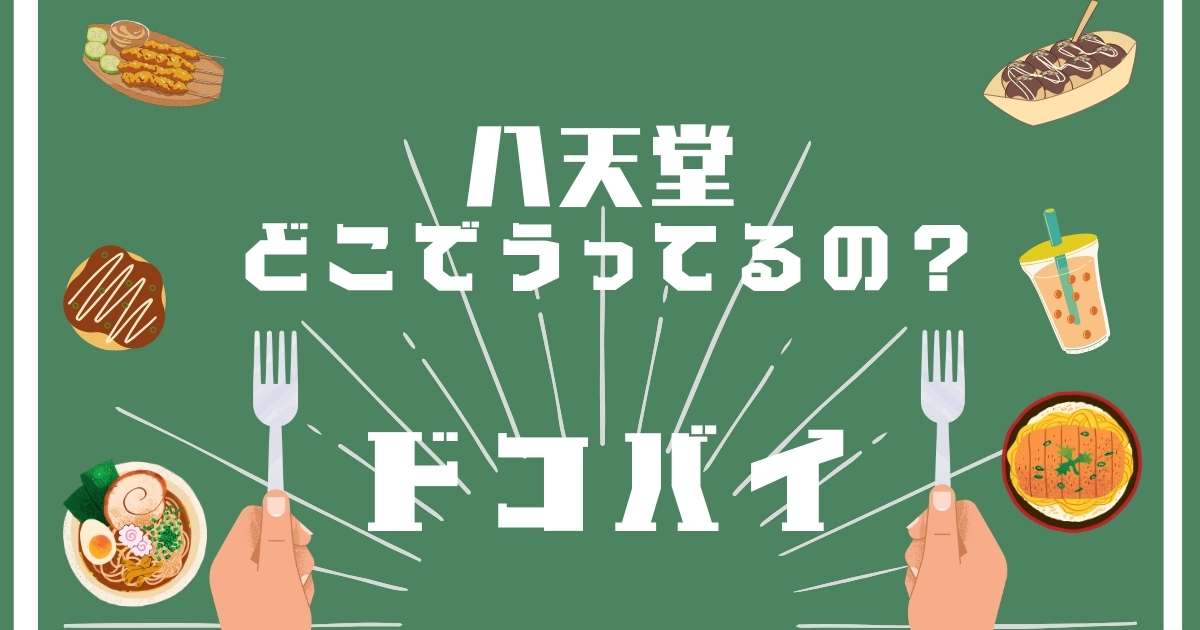 八天堂
どこでうってるの？

ドコバイ